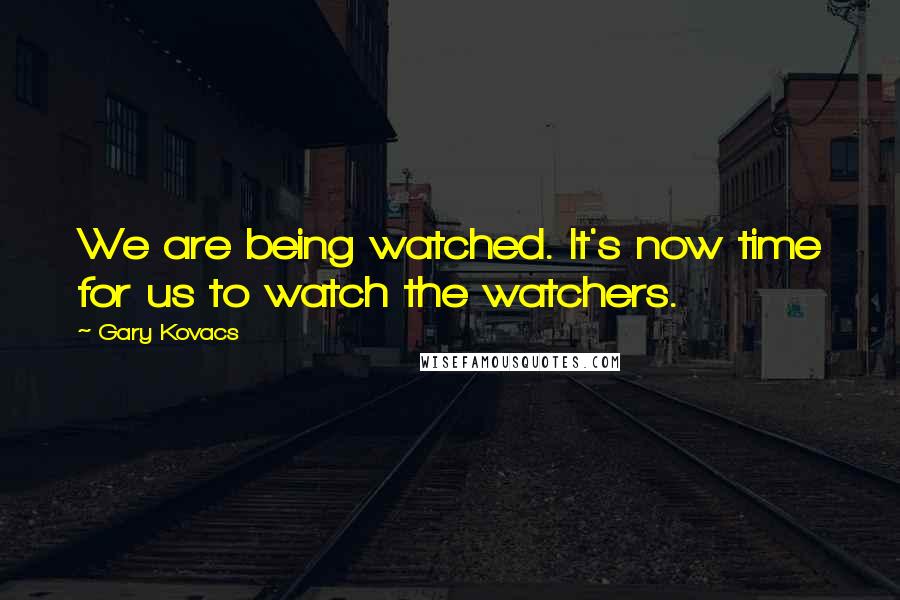 We are being watched. It's now time for us to watch the watchers.

~ Gary Kovacs

WISEFAMOUSQUOTES.COM